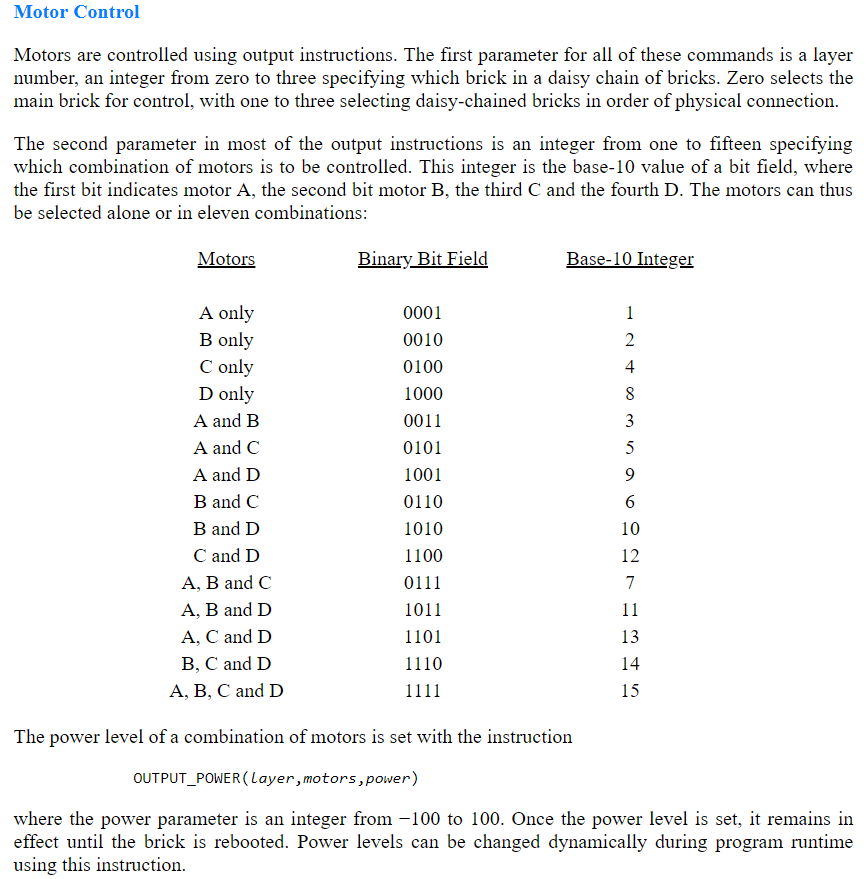 Motor Control

Motors are controlled using output instructions. The first parameter for all of these commands is a layer number, an integer from zero to three specifying which brick in a daisy chain of bricks. Zero selects the main brick for control, with one to three selecting daisy-chained bricks in order of physical connection.

The second parameter in most of the output instructions is an integer from one to fifteen specifying which combination of motors is to be controlled. This integer is the base-10 value of a bit field, where the first bit indicates motor A, the second bit motor B, the third C and the fourth D. The motors can thus be selected alone or in eleven combinations:

| Motors | Binary Bit Field | Base-10 Integer |
|---|---|---|
| A only | 0001 | 1 |
| B only | 0010 | 2 |
| C only | 0100 | 4 |
| D only | 1000 | 8 |
| A and B | 0011 | 3 |
| A and C | 0101 | 5 |
| A and D | 1001 | 9 |
| B and C | 0110 | 6 |
| B and D | 1010 | 10 |
| C and D | 1100 | 12 |
| A, B and C | 0111 | 7 |
| A, B and D | 1011 | 11 |
| A, C and D | 1101 | 13 |
| B, C and D | 1110 | 14 |
| A, B, C and D | 1111 | 15 |

The power level of a combination of motors is set with the instruction

OUTPUT_POWER(layer,motors,power)

where the power parameter is an integer from −100 to 100. Once the power level is set, it remains in effect until the brick is rebooted. Power levels can be changed dynamically during program runtime using this instruction.